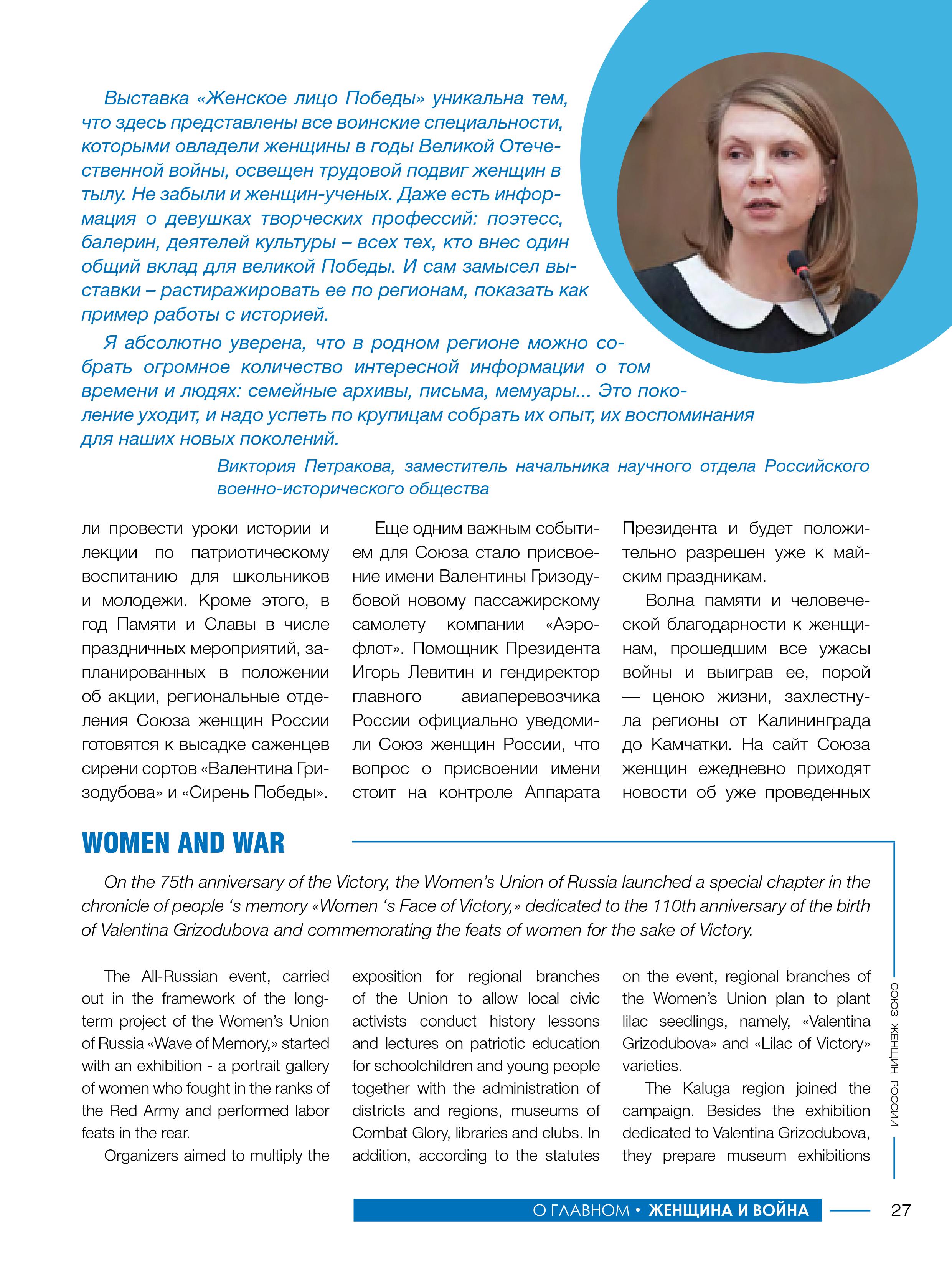 Выставка «Женское лицо Победы» уникальна тем, что здесь представлены все воинские специальности, которыми овладели женщины в годы Великой Отечественной войны, освещен трудовой подвиг женщин в тылу. Не забыли и женщин-ученых. Даже есть информация о девушках творческих профессий: поэтесс, балерин, деятелей культуры – всех тех, кто внес один общий вклад для великой Победы. И сам замысел выставки – растиражировать ее по регионам, показать как пример работы с историей.

Я абсолютно уверена, что в родном регионе можно собрать огромное количество интересной информации о том времени и людях: семейные архивы, письма, мемуары... Это поколение уходит, и надо успеть по крупицам собрать их опыт, их воспоминания для наших новых поколений.

Виктория Петракова, заместитель начальника научного отдела Российского военно-исторического общества

ли провести уроки истории и лекции по патриотическому воспитанию для школьников и молодежи. Кроме этого, в год Памяти и Славы в числе праздничных мероприятий, запланированных в положении об акции, региональные отделения Союза женщин России готовятся к высадке саженцев сирени сортов «Валентина Гризодубова» и «Сирень Победы».

Еще одним важным событием для Союза стало присвоение имени Валентины Гризодубовой новому пассажирскому самолету компании «Аэрофлот». Помощник Президента Игорь Левитин и гендиректор главного авиаперевозчика России официально уведомили Союз женщин России, что вопрос о присвоении имени стоит на контроле Аппарата Президента и будет положительно разрешен уже к майским праздникам.

Волна памяти и человеческой благодарности к женщинам, прошедшим все ужасы войны и выиграв ее, порой — ценою жизни, захлестнула регионы от Калининграда до Камчатки. На сайт Союза женщин ежедневно приходят новости об уже проведенных

WOMEN AND WAR

On the 75th anniversary of the Victory, the Women's Union of Russia launched a special chapter in the chronicle of people 's memory «Women 's Face of Victory,» dedicated to the 110th anniversary of the birth of Valentina Grizodubova and commemorating the feats of women for the sake of Victory.

The All-Russian event, carried out in the framework of the long-term project of the Women's Union of Russia «Wave of Memory,» started with an exhibition - a portrait gallery of women who fought in the ranks of the Red Army and performed labor feats in the rear.

Organizers aimed to multiply the exposition for regional branches of the Union to allow local civic activists conduct history lessons and lectures on patriotic education for schoolchildren and young people together with the administration of districts and regions, museums of Combat Glory, libraries and clubs. In addition, according to the statutes on the event, regional branches of the Women's Union plan to plant lilac seedlings, namely, «Valentina Grizodubova» and «Lilac of Victory» varieties.

The Kaluga region joined the campaign. Besides the exhibition dedicated to Valentina Grizodubova, they prepare museum exhibitions

СОЮЗ ЖЕНЩИН РОССИИ

О ГЛАВНОМ • ЖЕНЩИНА И ВОЙНА 27